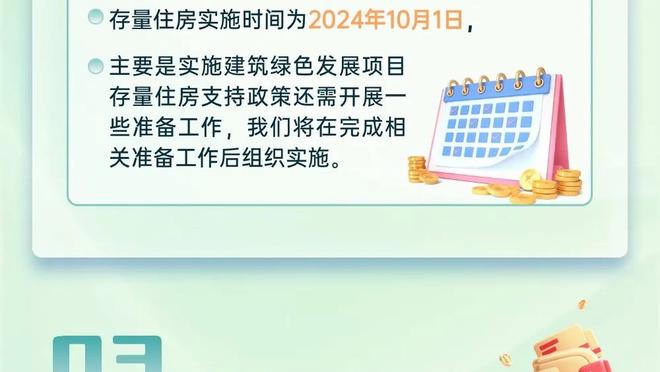 存量住房实施时间为2024年10月1日，

主要是实施建筑绿色发展项目存量住房支持政策还需开展一些准备工作，我们将在完成相关准备工作后组织实施。

03